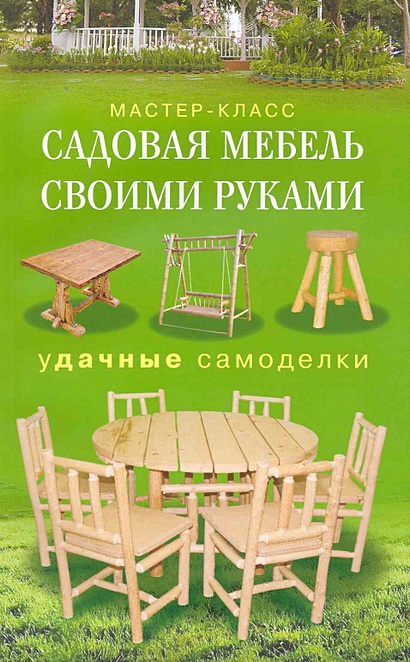 МАСТЕР-КЛАСС
САДОВАЯ МЕБЕЛЬ СВОИМИ РУКАМИ

удачные самоделки